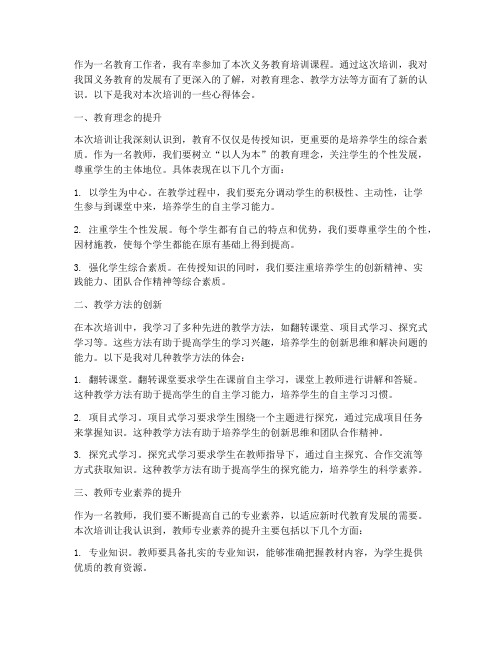 作为一名教育工作者，我有幸参加了本次义务教育培训课程。通过这次培训，我对我国义务教育的发展有了更深入的了解，对教育理念、教学方法等方面有了新的认识。以下是我对本次培训的一些心得体会。

一、教育理念的提升

本次培训让我深刻认识到，教育不仅仅是传授知识，更重要的是培养学生的综合素质。作为一名教师，我们要树立“以人为本”的教育理念，关注学生的个性发展，尊重学生的主体地位。具体表现在以下几个方面：

1. 以学生为中心。在教学过程中，我们要充分调动学生的积极性、主动性，让学生参与到课堂中来，培养学生的自主学习能力。

2. 注重学生个性发展。每个学生都有自己的特点和优势，我们要尊重学生的个性，因材施教，使每个学生都能在原有基础上得到提高。

3. 强化学生综合素质。在传授知识的同时，我们要注重培养学生的创新精神、实践能力、团队合作精神等综合素质。

二、教学方法的创新

在本次培训中，我学习了多种先进的教学方法，如翻转课堂、项目式学习、探究式学习等。这些方法有助于提高学生的学习兴趣，培养学生的创新思维和解决问题的能力。以下是我对几种教学方法的体会：

1. 翻转课堂。翻转课堂要求学生在课前自主学习，课堂上教师进行讲解和答疑。这种教学方法有助于提高学生的自主学习能力，培养学生的自主学习习惯。

2. 项目式学习。项目式学习要求学生围绕一个主题进行探究，通过完成项目任务来掌握知识。这种教学方法有助于培养学生的创新思维和团队合作精神。

3. 探究式学习。探究式学习要求学生在教师指导下，通过自主探究、合作交流等方式获取知识。这种教学方法有助于提高学生的探究能力，培养学生的科学素养。

三、教师专业素养的提升

作为一名教师，我们要不断提高自己的专业素养，以适应新时代教育发展的需要。本次培训让我认识到，教师专业素养的提升主要包括以下几个方面：

1. 专业知识。教师要具备扎实的专业知识，能够准确把握教材内容，为学生提供优质的教育资源。